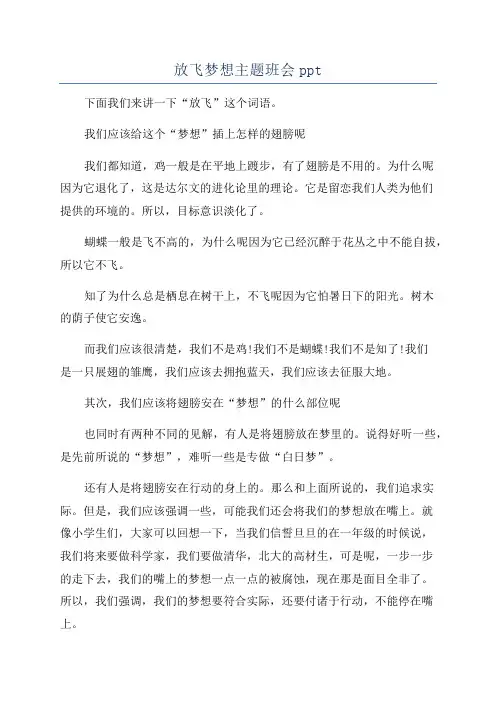 放飞梦想主题班会 ppt

下面我们来讲一下“放飞”这个词语。

我们应该给这个“梦想”插上怎样的翅膀呢

我们都知道，鸡一般是在平地上踱步，有了翅膀是不用的。为什么呢因为它退化了，这是达尔文的进化论里的理论。它是留恋我们人类为他们提供的环境的。所以，目标意识淡化了。

蝴蝶一般是飞不高的，为什么呢因为它已经沉醉于花丛之中不能自拔，所以它不飞。

知了为什么总是栖息在树干上，不飞呢因为它怕暑日下的阳光。树木的荫子使它安逸。

而我们应该很清楚，我们不是鸡!我们不是蝴蝶!我们不是知了!我们是一只展翅的雏鹰，我们应该去拥抱蓝天，我们应该去征服大地。

其次，我们应该将翅膀安在“梦想”的什么部位呢

也同时有两种不同的见解，有人是将翅膀放在梦里的。说得好听一些，是先前所说的“梦想”，难听一些是专做“白日梦”。

还有人是将翅膀安在行动的身上的。那么和上面所说的，我们追求实际。但是，我们应该强调一些，可能我们还会将我们的梦想放在嘴上。就像小学生们，大家可以回想一下，当我们信誓旦旦的在一年级的时候说，我们将来要做科学家，我们要做清华，北大的高材生，可是呢，一步一步的走下去，我们的嘴上的梦想一点一点的被腐蚀，现在那是面目全非了。所以，我们强调，我们的梦想要符合实际，还要付诸于行动，不能停在嘴上。